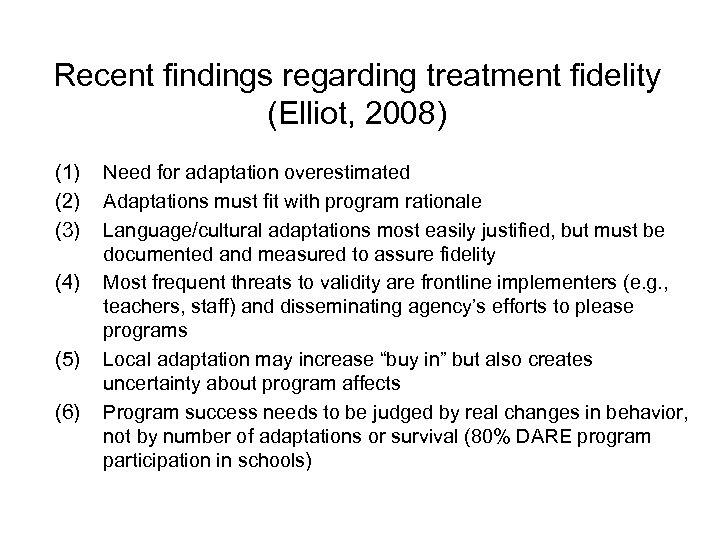 Recent findings regarding treatment fidelity (Elliot, 2008)

(1) Need for adaptation overestimated
(2) Adaptations must fit with program rationale
(3) Language/cultural adaptations most easily justified, but must be documented and measured to assure fidelity
(4) Most frequent threats to validity are frontline implementers (e.g., teachers, staff) and disseminating agency's efforts to please programs
(5) Local adaptation may increase "buy in" but also creates uncertainty about program affects
(6) Program success needs to be judged by real changes in behavior, not by number of adaptations or survival (80% DARE program participation in schools)